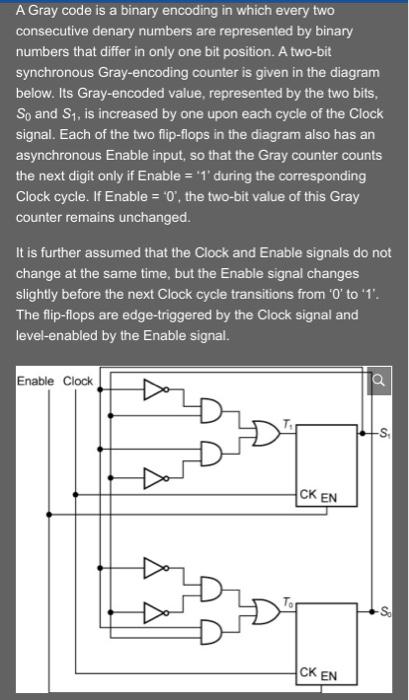 A Gray code is a binary encoding in which every two consecutive denary numbers are represented by binary numbers that differ in only one bit position. A two-bit synchronous Gray-encoding counter is given in the diagram below. Its Gray-encoded value, represented by the two bits, $S_0$ and $S_1$, is increased by one upon each cycle of the Clock signal. Each of the two flip-flops in the diagram also has an asynchronous Enable input, so that the Gray counter counts the next digit only if Enable = '1' during the corresponding Clock cycle. If Enable = '0', the two-bit value of this Gray counter remains unchanged.

It is further assumed that the Clock and Enable signals do not change at the same time, but the Enable signal changes slightly before the next Clock cycle transitions from '0' to '1'. The flip-flops are edge-triggered by the Clock signal and level-enabled by the Enable signal.

Enable Clock

$T_1$

$S_1$

CK EN

$T_0$

$S_0$

CK EN